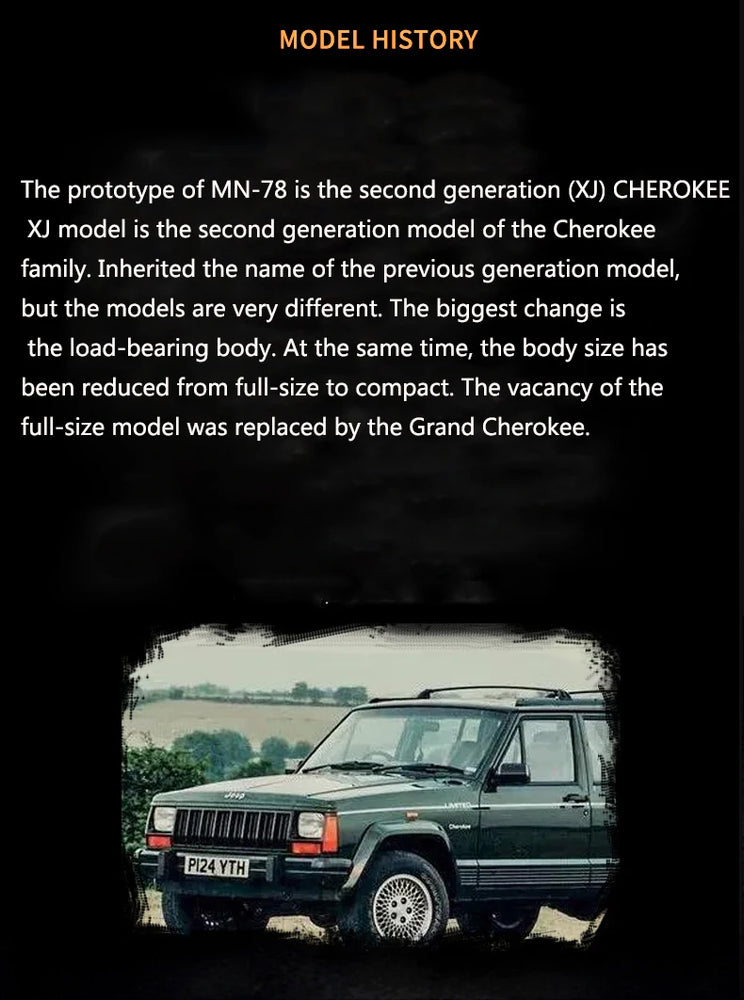 MODEL HISTORY

The prototype of MN-78 is the second generation (XJ) CHEROKEE XJ model is the second generation model of the Cherokee family. Inherited the name of the previous generation model, but the models are very different. The biggest change is the load-bearing body. At the same time, the body size has been reduced from full-size to compact. The vacancy of the full-size model was replaced by the Grand Cherokee.

P124 YTH